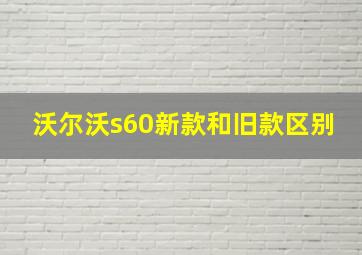 沃尔沃s60新款和旧款区别